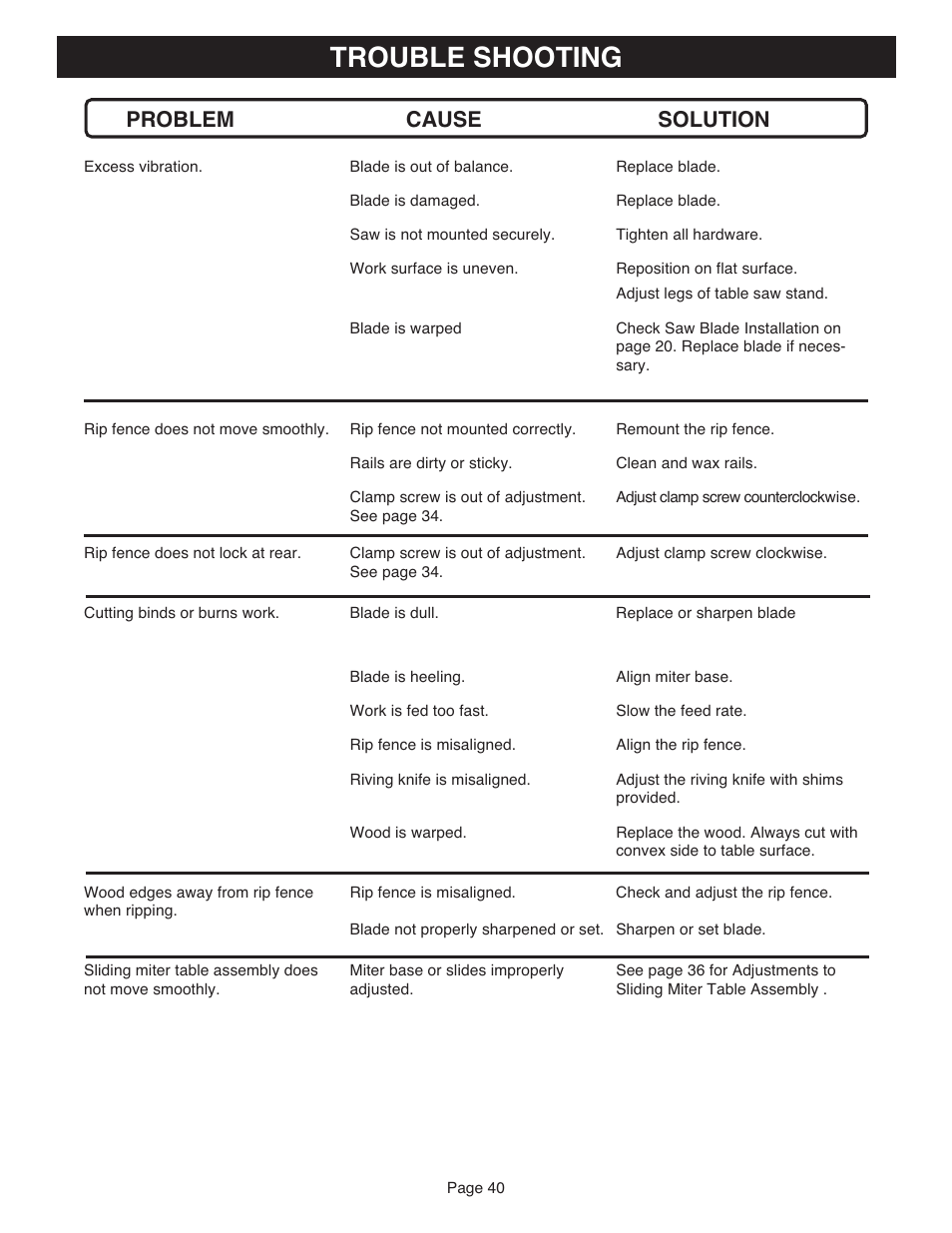 TROUBLE SHOOTING

| PROBLEM | CAUSE | SOLUTION |
|---|---|---|
| Excess vibration. | Blade is out of balance. | Replace blade. |
| | Blade is damaged. | Replace blade. |
| | Saw is not mounted securely. | Tighten all hardware. |
| | Work surface is uneven. | Reposition on flat surface. Adjust legs of table saw stand. |
| | Blade is warped | Check Saw Blade Installation on page 20. Replace blade if necessary. |
| Rip fence does not move smoothly. | Rip fence not mounted correctly. | Remount the rip fence. |
| | Rails are dirty or sticky. | Clean and wax rails. |
| | Clamp screw is out of adjustment. See page 34. | Adjust clamp screw counterclockwise. |
| Rip fence does not lock at rear. | Clamp screw is out of adjustment. See page 34. | Adjust clamp screw clockwise. |
| Cutting binds or burns work. | Blade is dull. | Replace or sharpen blade |
| | Blade is heeling. | Align miter base. |
| | Work is fed too fast. | Slow the feed rate. |
| | Rip fence is misaligned. | Align the rip fence. |
| | Riving knife is misaligned. | Adjust the riving knife with shims provided. |
| | Wood is warped. | Replace the wood. Always cut with convex side to table surface. |
| Wood edges away from rip fence when ripping. | Rip fence is misaligned. | Check and adjust the rip fence. |
| | Blade not properly sharpened or set. | Sharpen or set blade. |
| Sliding miter table assembly does not move smoothly. | Miter base or slides improperly adjusted. | See page 36 for Adjustments to Sliding Miter Table Assembly . |

Page 40